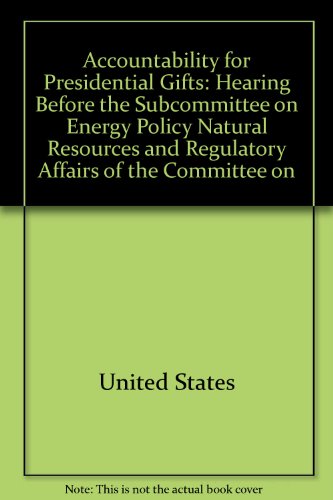 Accountability for Presidential Gifts: Hearing Before the Subcommittee on Energy Policy Natural Resources and Regulatory Affairs of the Committee on

United States

Note: This is not the actual book cover